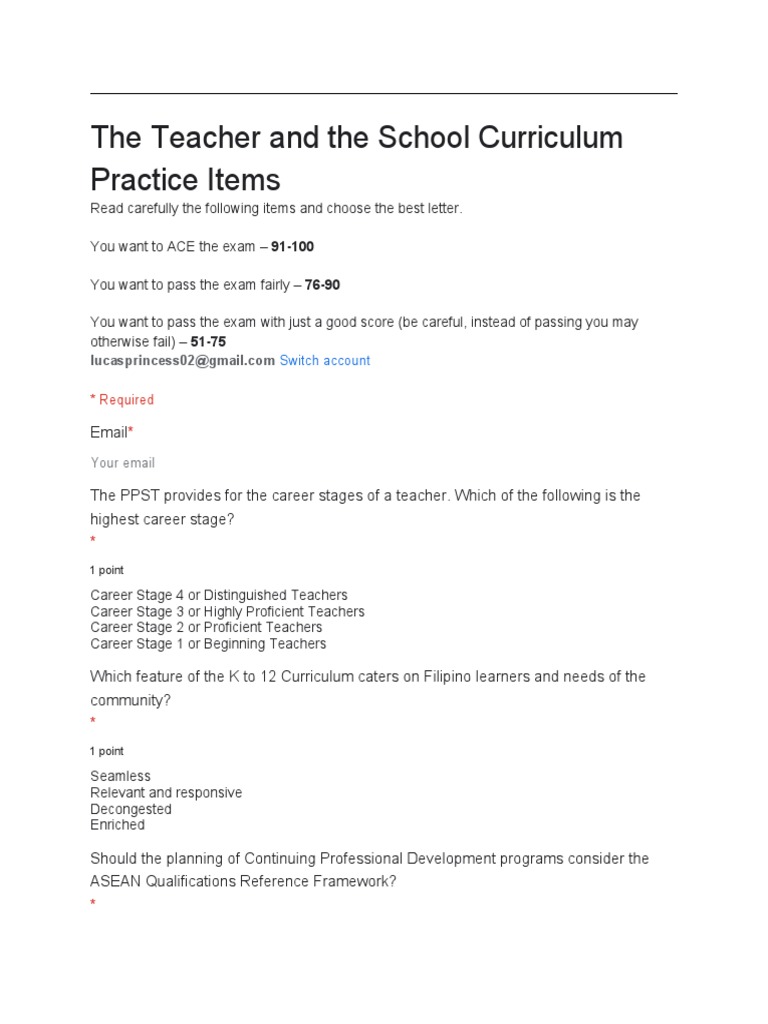 The Teacher and the School Curriculum Practice Items

Read carefully the following items and choose the best letter.

You want to ACE the exam – 91-100

You want to pass the exam fairly – 76-90

You want to pass the exam with just a good score (be careful, instead of passing you may otherwise fail) – 51-75

lucasprincess02@gmail.com Switch account

* Required

Email*

Your email

The PPST provides for the career stages of a teacher. Which of the following is the highest career stage?

*

1 point

Career Stage 4 or Distinguished Teachers
Career Stage 3 or Highly Proficient Teachers
Career Stage 2 or Proficient Teachers
Career Stage 1 or Beginning Teachers

Which feature of the K to 12 Curriculum caters on Filipino learners and needs of the community?

*

1 point

Seamless
Relevant and responsive
Decongested
Enriched

Should the planning of Continuing Professional Development programs consider the ASEAN Qualifications Reference Framework?

*